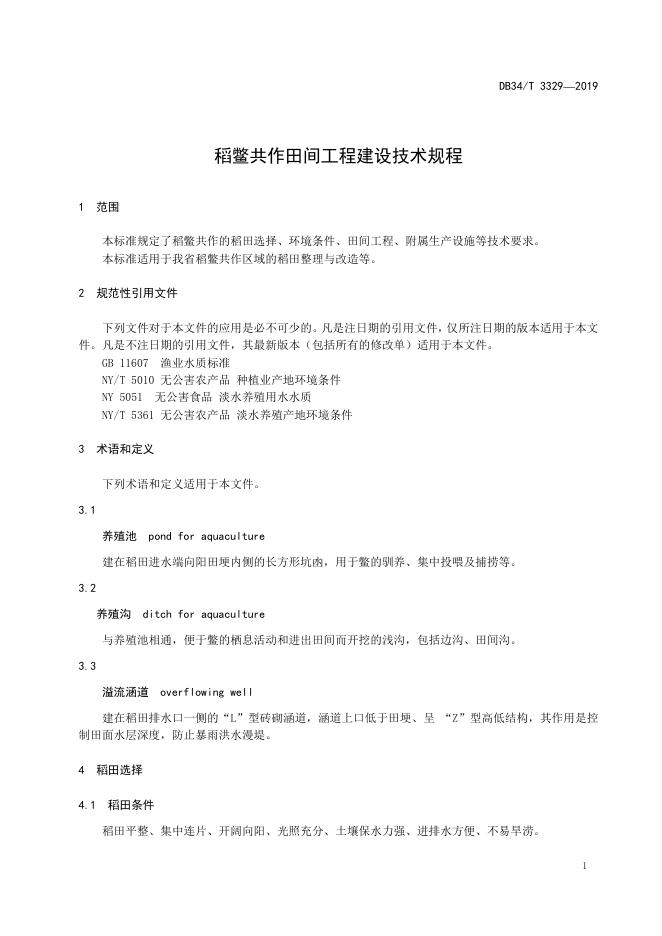 DB34/T 3329—2019

稻鳖共作田间工程建设技术规程

1 范围

本标准规定了稻鳖共作的稻田选择、环境条件、田间工程、附属生产设施等技术要求。
本标准适用于我省稻鳖共作区域的稻田整理与改造等。

2 规范性引用文件

下列文件对于本文件的应用是必不可少的。凡是注日期的引用文件，仅所注日期的版本适用于本文件。凡是不注日期的引用文件，其最新版本（包括所有的修改单）适用于本文件。
GB 11607 渔业水质标准
NY/T 5010 无公害农产品 种植业产地环境条件
NY 5051 无公害食品 淡水养殖用水水质
NY/T 5361 无公害农产品 淡水养殖产地环境条件

3 术语和定义

下列术语和定义适用于本文件。

3.1

养殖池 pond for aquaculture

建在稻田进水端向阳田埂内侧的长方形坑凼，用于鳖的驯养、集中投喂及捕捞等。

3.2

养殖沟 ditch for aquaculture

与养殖池相通，便于鳖的栖息活动和进出田间而开挖的浅沟，包括边沟、田间沟。

3.3

溢流涵道 overflowing well

建在稻田排水口一侧的“L”型砖砌涵道，涵道上口低于田埂、呈 “Z”型高低结构，其作用是控制田面水层深度，防止暴雨洪水漫堤。

4 稻田选择

4.1 稻田条件

稻田平整、集中连片、开阔向阳、光照充分、土壤保水力强、进排水方便、不易旱涝。

1